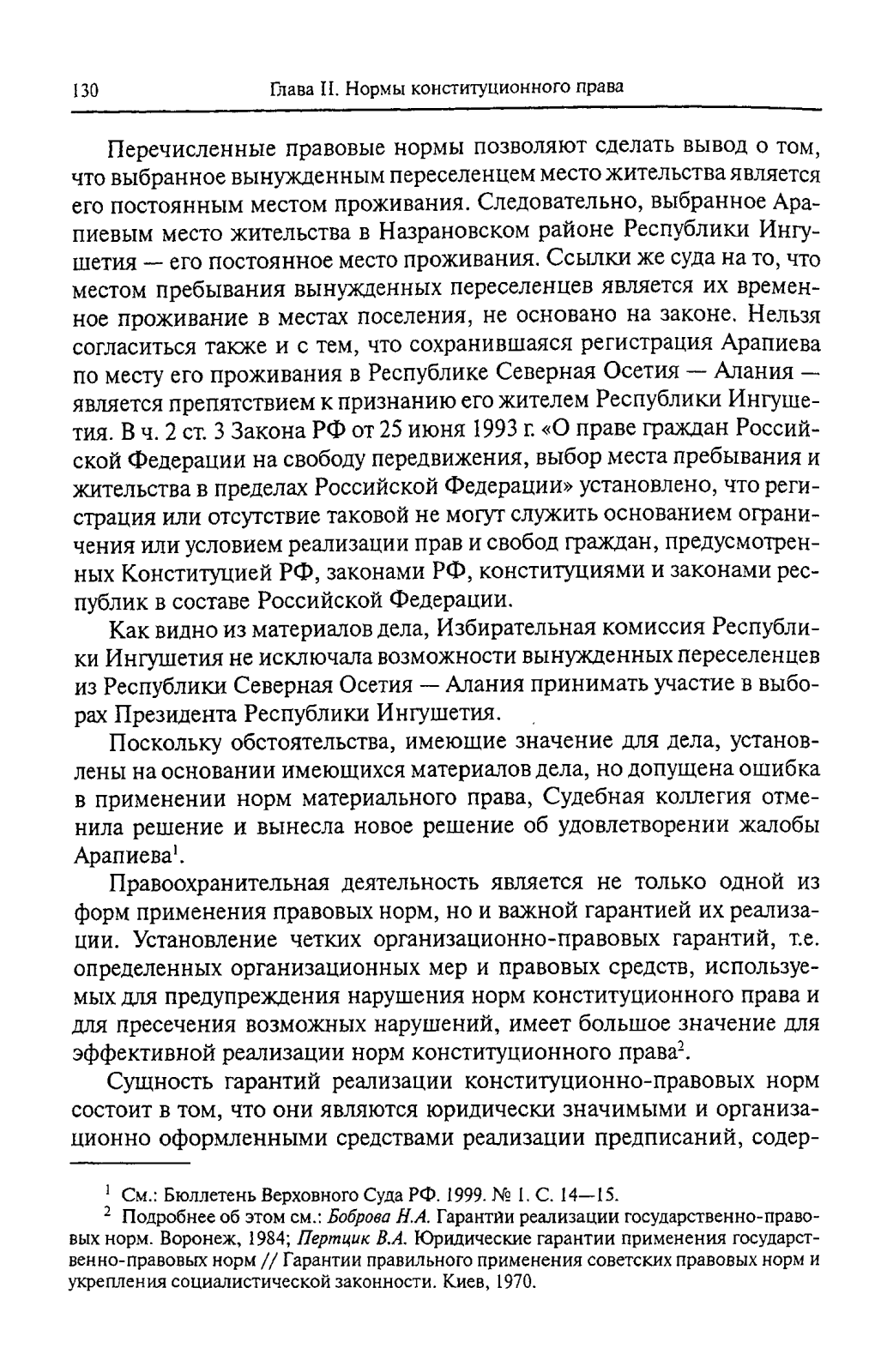 130 Глава II. Нормы конституционного права

Перечисленные правовые нормы позволяют сделать вывод о том, что выбранное вынужденным переселенцем место жительства является его постоянным местом проживания. Следовательно, выбранное Арапиевым место жительства в Назрановском районе Республики Ингушетия — его постоянное место проживания. Ссылки же суда на то, что местом пребывания вынужденных переселенцев является их временное проживание в местах поселения, не основано на законе. Нельзя согласиться также и с тем, что сохранившаяся регистрация Арапиева по месту его проживания в Республике Северная Осетия — Алания — является препятствием к признанию его жителем Республики Ингушетия. В ч. 2 ст. 3 Закона РФ от 25 июня 1993 г. «О праве граждан Российской Федерации на свободу передвижения, выбор места пребывания и жительства в пределах Российской Федерации» установлено, что регистрация или отсутствие таковой не могут служить основанием ограничения или условием реализации прав и свобод граждан, предусмотренных Конституцией РФ, законами РФ, конституциями и законами республик в составе Российской Федерации.

Как видно из материалов дела, Избирательная комиссия Республики Ингушетия не исключала возможности вынужденных переселенцев из Республики Северная Осетия — Алания принимать участие в выборах Президента Республики Ингушетия.

Поскольку обстоятельства, имеющие значение для дела, установлены на основании имеющихся материалов дела, но допущена ошибка в применении норм материального права, Судебная коллегия отменила решение и вынесла новое решение об удовлетворении жалобы Арапиева$^1$.

Правоохранительная деятельность является не только одной из форм применения правовых норм, но и важной гарантией их реализации. Установление четких организационно-правовых гарантий, т.е. определенных организационных мер и правовых средств, используемых для предупреждения нарушения норм конституционного права и для пресечения возможных нарушений, имеет большое значение для эффективной реализации норм конституционного права$^2$.

Сущность гарантий реализации конституционно-правовых норм состоит в том, что они являются юридически значимыми и организационно оформленными средствами реализации предписаний, содер-

$^1$ См.: Бюллетень Верховного Суда РФ. 1999. № 1. С. 14—15.
$^2$ Подробнее об этом см.: Боброва Н.А. Гарантии реализации государственно-правовых норм. Воронеж, 1984; Пертцик В.А. Юридические гарантии применения государственно-правовых норм // Гарантии правильного применения советских правовых норм и укрепления социалистической законности. Киев, 1970.